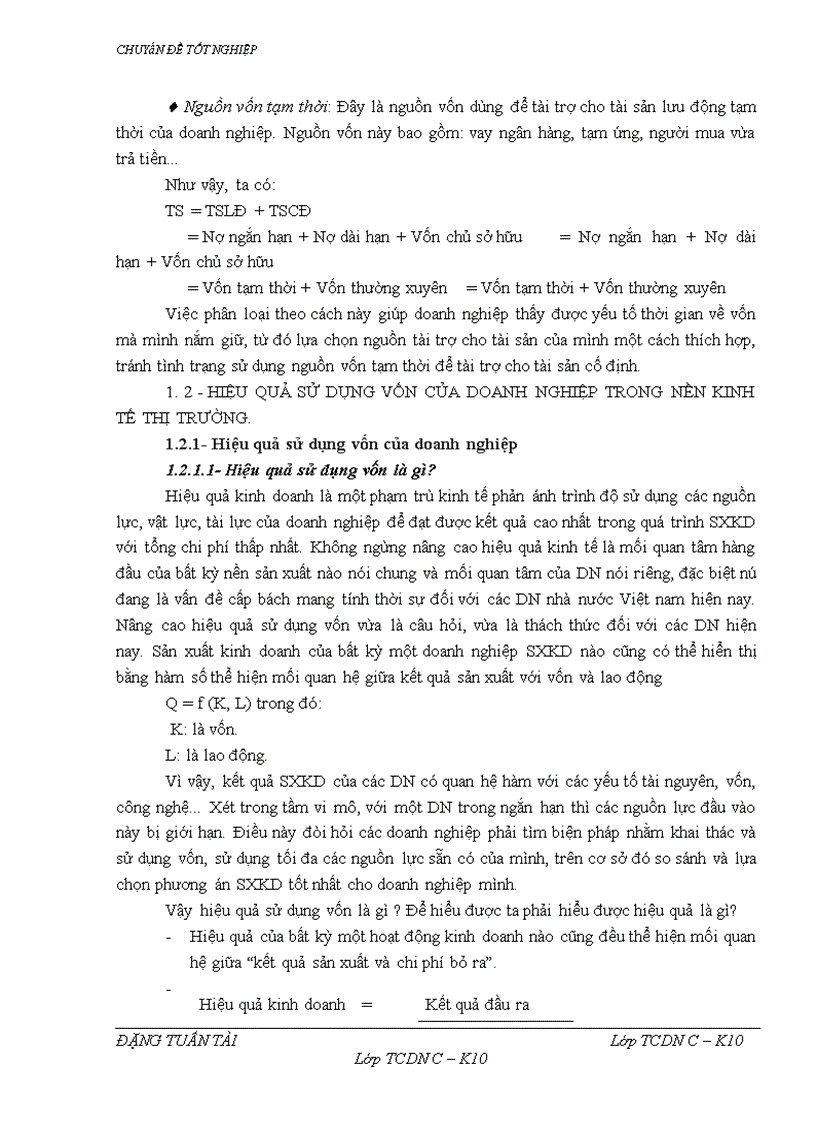 CHUYÊN ĐỀ TỐT NGHIỆP

♦ Nguồn vốn tạm thời: Đây là nguồn vốn dùng để tài trợ cho tài sản lưu động tạm thời của doanh nghiệp. Nguồn vốn này bao gồm: vay ngân hàng, tạm ứng, người mua vừa trả tiền...

Như vậy, ta có:

TS = TSLĐ + TSCĐ

= Nợ ngắn hạn + Nợ dài hạn + Vốn chủ sở hữu = Nợ ngắn hạn + Nợ dài hạn + Vốn chủ sở hữu

= Vốn tạm thời + Vốn thường xuyên = Vốn tạm thời + Vốn thường xuyên

Việc phân loại theo cách này giúp doanh nghiệp thấy được yếu tố thời gian về vốn mà mình nắm giữ, từ đó lựa chọn nguồn tài trợ cho tài sản của mình một cách thích hợp, tránh tình trạng sử dụng nguồn vốn tạm thời để tài trợ cho tài sản cố định.

1. 2 - HIỆU QUẢ SỬ DỤNG VỐN CỦA DOANH NGHIỆP TRONG NỀN KINH TẾ THỊ TRƯỜNG.

1.2.1- Hiệu quả sử dụng vốn của doanh nghiệp

1.2.1.1- Hiệu quả sử dụng vốn là gì?

Hiệu quả kinh doanh là một phạm trù kinh tế phản ánh trình độ sử dụng các nguồn lực, vật lực, tài lực của doanh nghiệp để đạt được kết quả cao nhất trong quá trình SXKD với tổng chi phí thấp nhất. Không ngừng nâng cao hiệu quả kinh tế là mối quan tâm hàng đầu của bất kỳ nền sản xuất nào nói chung và mối quan tâm của DN nói riêng, đặc biệt nú đang là vấn đề cấp bách mang tính thời sự đối với các DN nhà nước Việt nam hiện nay. Nâng cao hiệu quả sử dụng vốn vừa là câu hỏi, vừa là thách thức đối với các DN hiện nay. Sản xuất kinh doanh của bất kỳ một doanh nghiệp SXKD nào cũng có thể hiển thị bằng hàm số thể hiện mối quan hệ giữa kết quả sản xuất với vốn và lao động

Q = f (K, L) trong đó:

K: là vốn.

L: là lao động.

Vì vậy, kết quả SXKD của các DN có quan hệ hàm với các yếu tố tài nguyên, vốn, công nghệ... Xét trong tầm vi mô, với một DN trong ngắn hạn thì các nguồn lực đầu vào này bị giới hạn. Điều này đòi hỏi các doanh nghiệp phải tìm biện pháp nhằm khai thác và sử dụng vốn, sử dụng tối đa các nguồn lực sẵn có của mình, trên cơ sở đó so sánh và lựa chọn phương án SXKD tốt nhất cho doanh nghiệp mình.

Vậy hiệu quả sử dụng vốn là gì ? Để hiểu được ta phải hiểu được hiệu quả là gì?

- Hiệu quả của bất kỳ một hoạt động kinh doanh nào cũng đều thể hiện mối quan hệ giữa "kết quả sản xuất và chi phí bỏ ra".

- Hiệu quả kinh doanh = Kết quả đầu ra

ĐẶNG TUẤN TÀI Lớp TCDN C – K10

Lớp TCDN C – K10